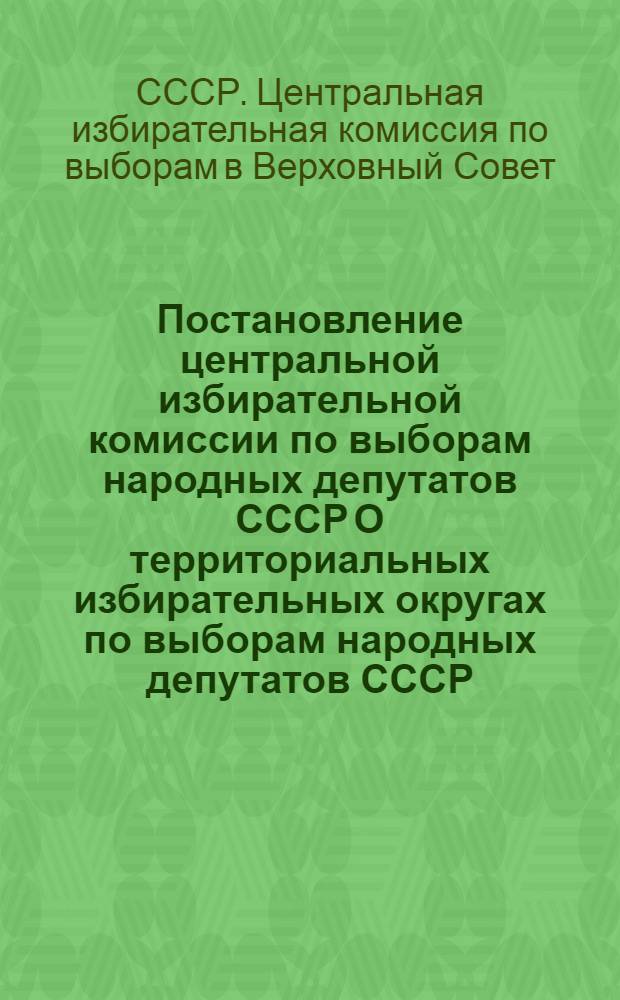 СССР. Центральная избирательная комиссия по выборам в Верховный Совет

Постановление центральной избирательной комиссии по выборам народных депутатов СССР О территориальных избирательных округах по выборам народных депутатов СССР